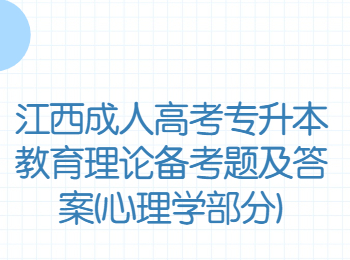 江西成人高考专升本教育理论备考题及答案(心理学部分)